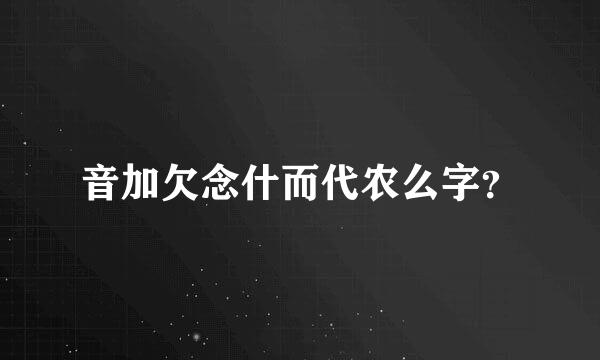 音加欠念什而代农么字?